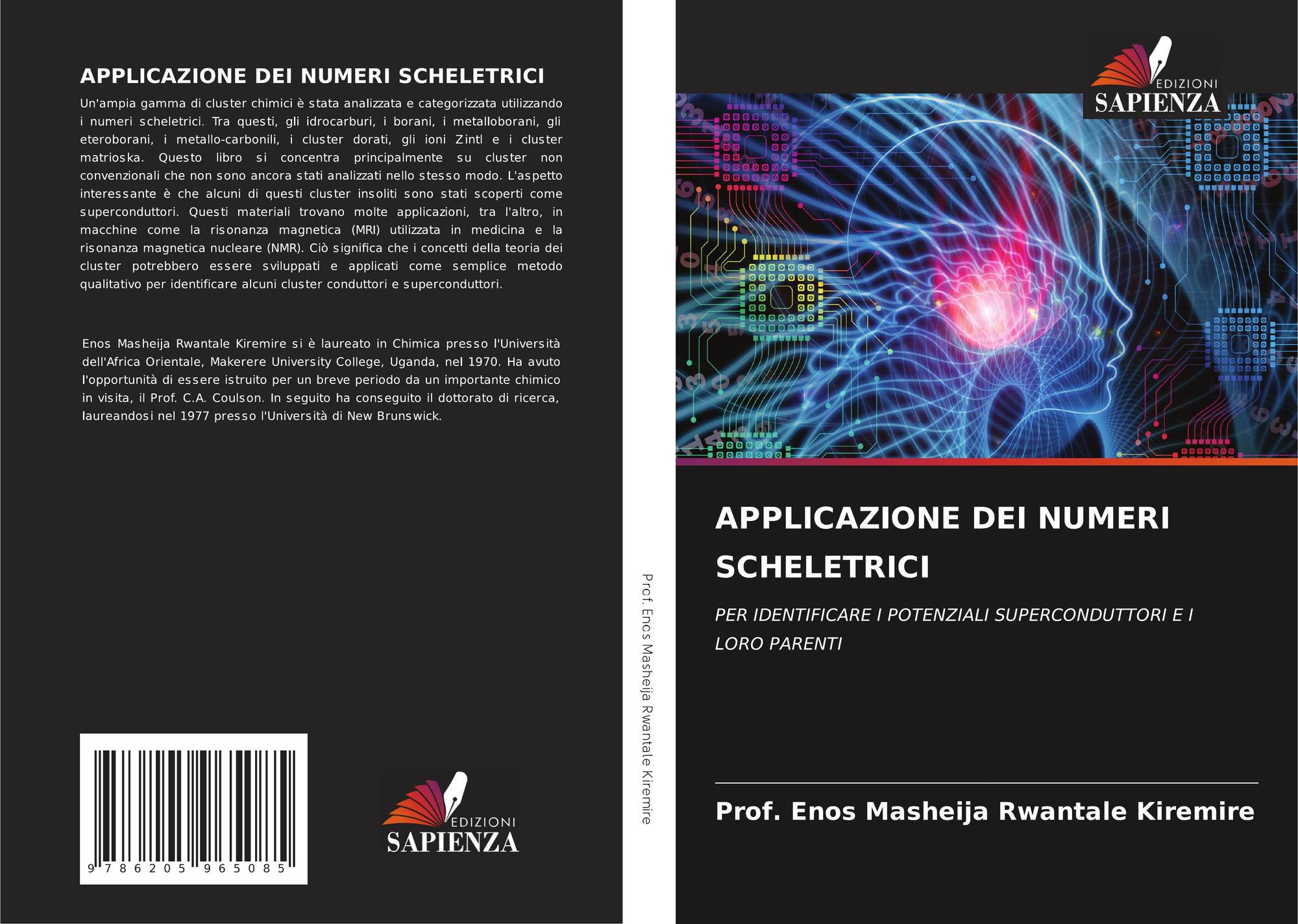 APPLICAZIONE DEI NUMERI SCHELETRICI

Un'ampia gamma di cluster chimici è stata analizzata e categorizzata utilizzando i numeri scheletrici. Tra questi, gli idrocarburi, i borani, i metalloborani, gli eteroborani, i metallo-carbonili, i cluster dorati, gli ioni Zintl e i cluster matrioska. Questo libro si concentra principalmente su cluster non convenzionali che non sono ancora stati analizzati nello stesso modo. L'aspetto interessante è che alcuni di questi cluster insoliti sono stati scoperti come superconduttori. Questi materiali trovano molte applicazioni, tra l'altro, in macchine come la risonanza magnetica (MRI) utilizzata in medicina e la risonanza magnetica nucleare (NMR). Ciò significa che i concetti della teoria dei cluster potrebbero essere sviluppati e applicati come semplice metodo qualitativo per identificare alcuni cluster conduttori e superconduttori.

Enos Masheija Rwantale Kiremire si è laureato in Chimica presso l'Università dell'Africa Orientale, Makerere University College, Uganda, nel 1970. Ha avuto l'opportunità di essere istruito per un breve periodo da un importante chimico in visita, il Prof. C.A. Coulson. In seguito ha conseguito il dottorato di ricerca, laureandosi nel 1977 presso l'Università di New Brunswick.

9 786205 965085

EDIZIONI
SAPIENZA

Prof. Enos Masheija Rwantale Kiremire

EDIZIONI
SAPIENZA

APPLICAZIONE DEI NUMERI SCHELETRICI

PER IDENTIFICARE I POTENZIALI SUPERCONDUTTORI E I LORO PARENTI

Prof. Enos Masheija Rwantale Kiremire